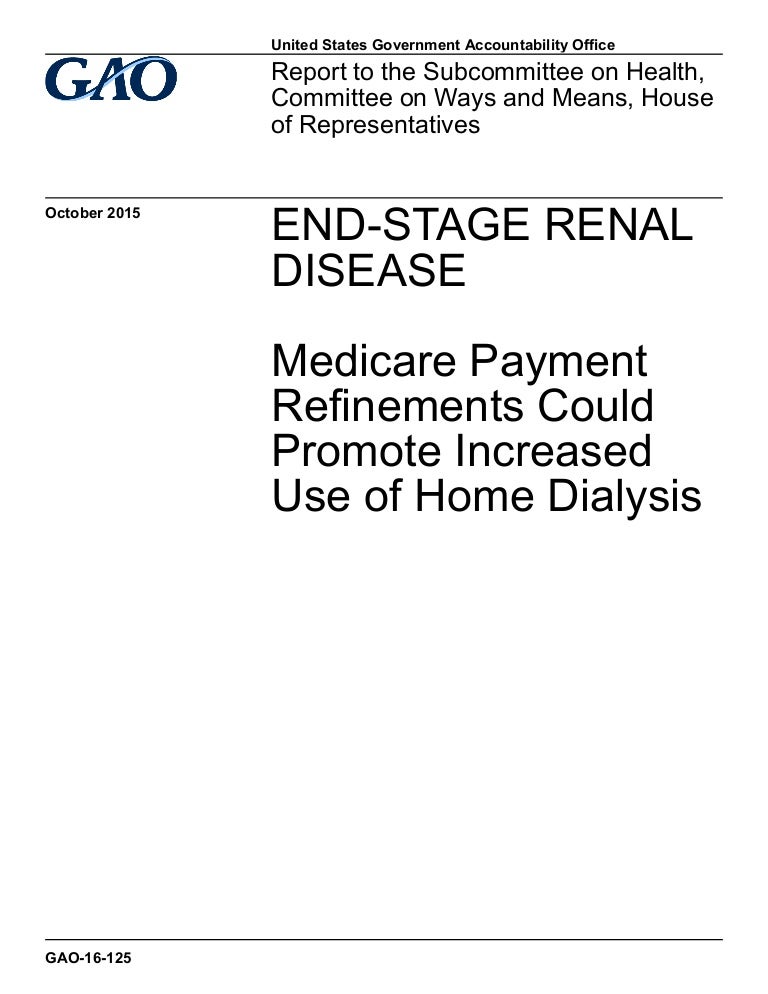 United States Government Accountability Office

GAO

Report to the Subcommittee on Health, Committee on Ways and Means, House of Representatives

October 2015

END-STAGE RENAL DISEASE

Medicare Payment Refinements Could Promote Increased Use of Home Dialysis

GAO-16-125